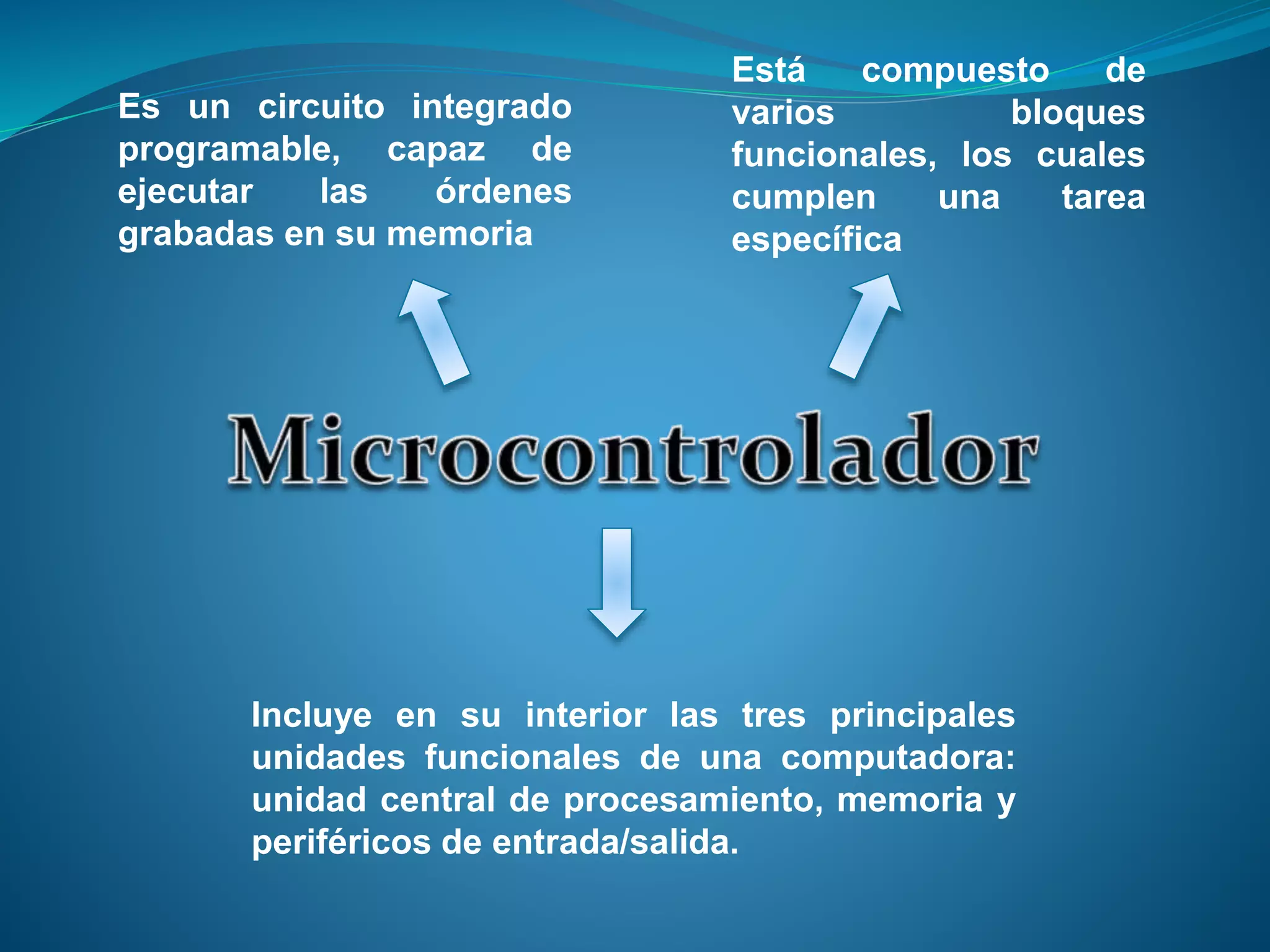 Es un circuito integrado programable, capaz de ejecutar las órdenes grabadas en su memoria

Está compuesto de varios bloques funcionales, los cuales cumplen una tarea específica

Microcontrolador

Incluye en su interior las tres principales unidades funcionales de una computadora: unidad central de procesamiento, memoria y periféricos de entrada/salida.